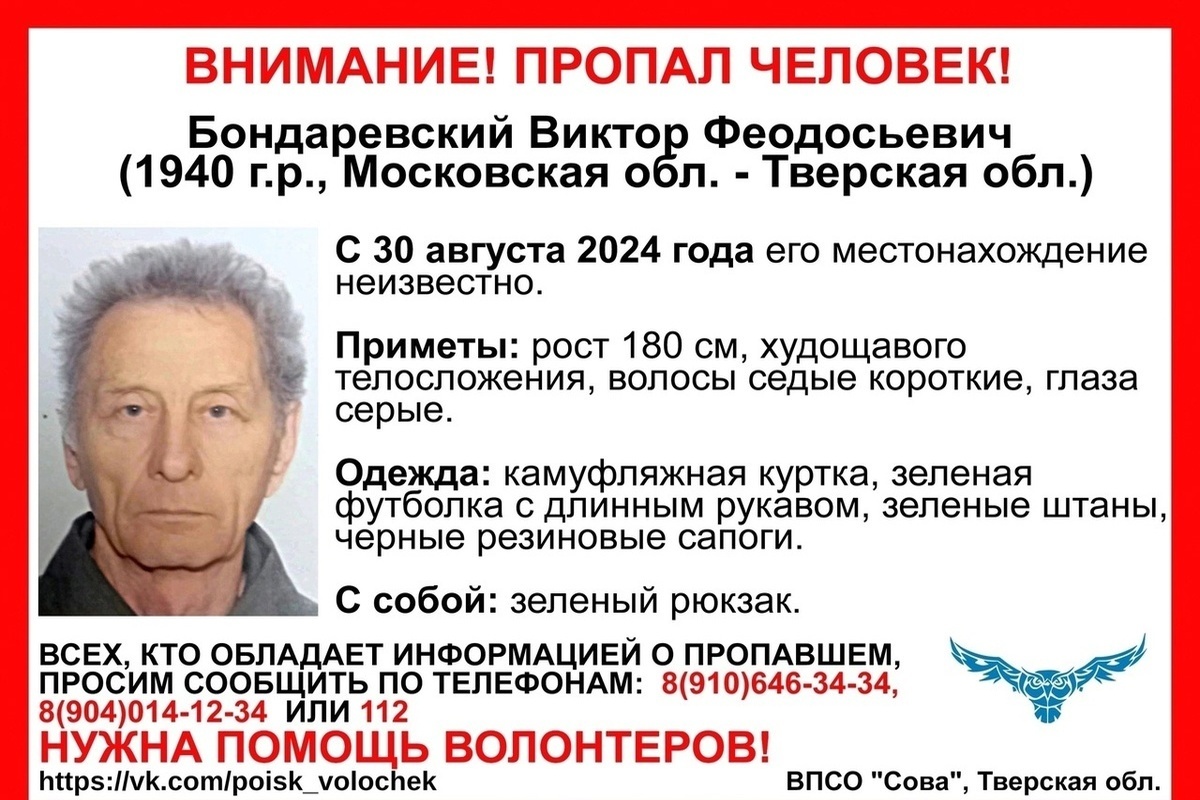 ВНИМАНИЕ! ПРОПАЛ ЧЕЛОВЕК!

Бондаревский Виктор Феодосьевич
(1940 г.р., Московская обл. - Тверская обл.)

С 30 августа 2024 года его местонахождение неизвестно.

Приметы: рост 180 см, худощавого телосложения, волосы седые короткие, глаза серые.

Одежда: камуфляжная куртка, зеленая футболка с длинным рукавом, зеленые штаны, черные резиновые сапоги.

С собой: зеленый рюкзак.

ВСЕХ, КТО ОБЛАДАЕТ ИНФОРМАЦИЕЙ О ПРОПАВШЕМ, ПРОСИМ СООБЩИТЬ ПО ТЕЛЕФОНАМ: 8(910)646-34-34, 8(904)014-12-34 ИЛИ 112

НУЖНА ПОМОЩЬ ВОЛОНТЕРОВ!

https://vk.com/poisk_volochek

ВПСО "Сова", Тверская обл.